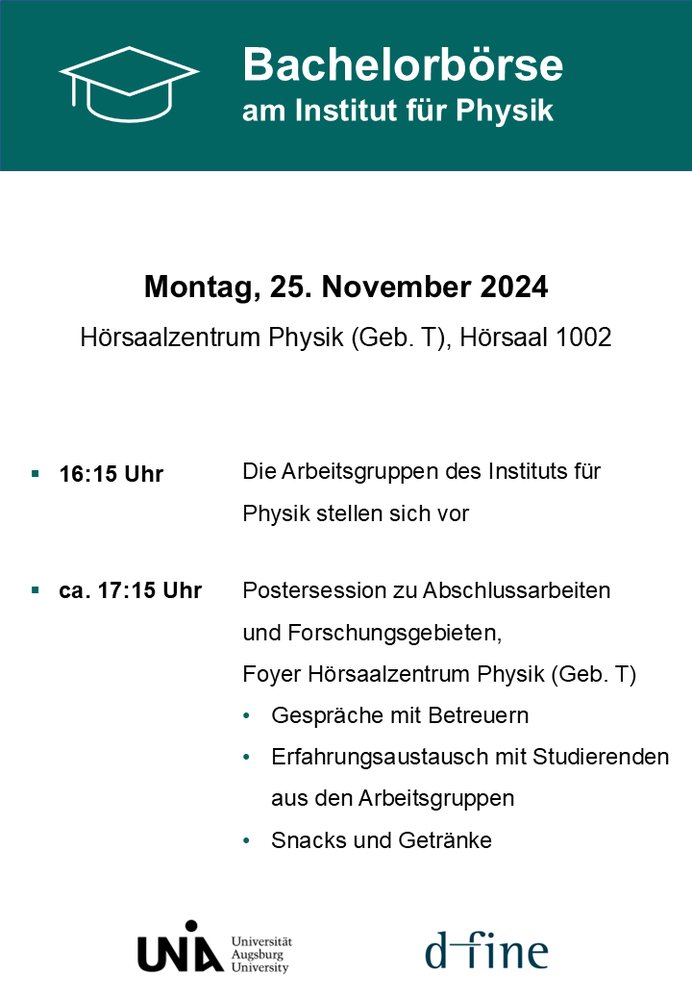 Bachelorbörse
am Institut für Physik

Montag, 25. November 2024

Hörsaalzentrum Physik (Geb. T), Hörsaal 1002

▪ 16:15 Uhr Die Arbeitsgruppen des Instituts für Physik stellen sich vor

▪ ca. 17:15 Uhr Postersession zu Abschlussarbeiten und Forschungsgebieten, Foyer Hörsaalzentrum Physik (Geb. T)

• Gespräche mit Betreuern
• Erfahrungsaustausch mit Studierenden aus den Arbeitsgruppen
• Snacks und Getränke

UNIA Universität Augsburg University

d-fine